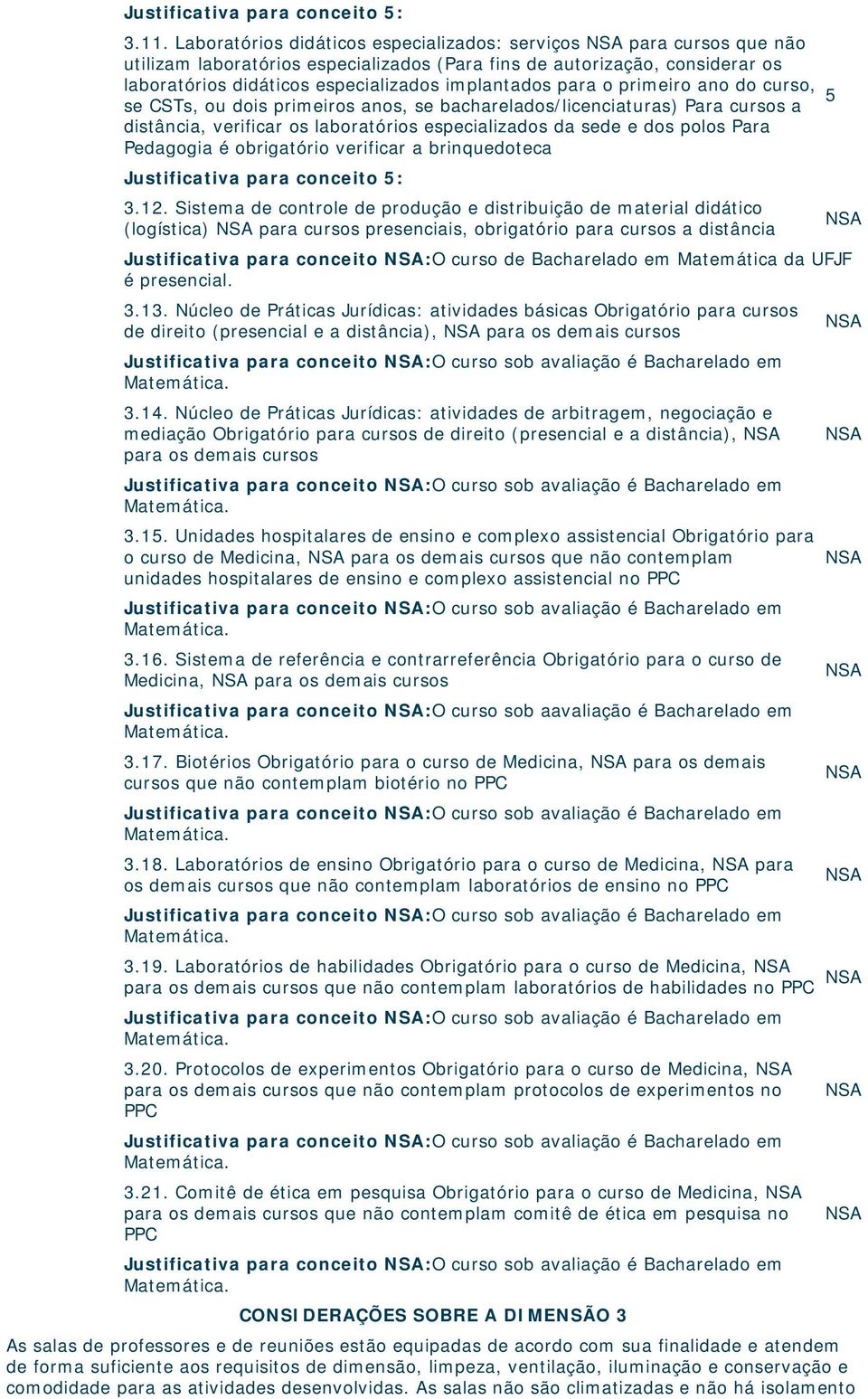 Justificativa para conceito 5:

3.11. Laboratórios didáticos especializados: serviços NSA para cursos que não utilizam laboratórios especializados (Para fins de autorização, considerar os laboratórios didáticos especializados implantados para o primeiro ano do curso, se CSTs, ou dois primeiros anos, se bacharelados/licenciaturas) Para cursos a distância, verificar os laboratórios especializados da sede e dos polos Para Pedagogia é obrigatório verificar a brinquedoteca 5

Justificativa para conceito 5:

3.12. Sistema de controle de produção e distribuição de material didático (logística) NSA para cursos presenciais, obrigatório para cursos a distância NSA

Justificativa para conceito NSA:O curso de Bacharelado em Matemática da UFJF é presencial.

3.13. Núcleo de Práticas Jurídicas: atividades básicas Obrigatório para cursos de direito (presencial e a distância), NSA para os demais cursos NSA

Justificativa para conceito NSA:O curso sob avaliação é Bacharelado em Matemática.

3.14. Núcleo de Práticas Jurídicas: atividades de arbitragem, negociação e mediação Obrigatório para cursos de direito (presencial e a distância), NSA para os demais cursos NSA

Justificativa para conceito NSA:O curso sob avaliação é Bacharelado em Matemática.

3.15. Unidades hospitalares de ensino e complexo assistencial Obrigatório para o curso de Medicina, NSA para os demais cursos que não contemplam unidades hospitalares de ensino e complexo assistencial no PPC NSA

Justificativa para conceito NSA:O curso sob avaliação é Bacharelado em Matemática.

3.16. Sistema de referência e contrarreferência Obrigatório para o curso de Medicina, NSA para os demais cursos NSA

Justificativa para conceito NSA:O curso sob aavaliação é Bacharelado em Matemática.

3.17. Biotérios Obrigatório para o curso de Medicina, NSA para os demais cursos que não contemplam biotério no PPC NSA

Justificativa para conceito NSA:O curso sob avaliação é Bacharelado em Matemática.

3.18. Laboratórios de ensino Obrigatório para o curso de Medicina, NSA para os demais cursos que não contemplam laboratórios de ensino no PPC NSA

Justificativa para conceito NSA:O curso sob avaliação é Bacharelado em Matemática.

3.19. Laboratórios de habilidades Obrigatório para o curso de Medicina, NSA para os demais cursos que não contemplam laboratórios de habilidades no PPC NSA

Justificativa para conceito NSA:O curso sob avaliação é Bacharelado em Matemática.

3.20. Protocolos de experimentos Obrigatório para o curso de Medicina, NSA para os demais cursos que não contemplam protocolos de experimentos no PPC NSA

Justificativa para conceito NSA:O curso sob avaliação é Bacharelado em Matemática.

3.21. Comitê de ética em pesquisa Obrigatório para o curso de Medicina, NSA para os demais cursos que não contemplam comitê de ética em pesquisa no PPC NSA

Justificativa para conceito NSA:O curso sob avaliação é Bacharelado em Matemática.

CONSIDERAÇÕES SOBRE A DIMENSÃO 3

As salas de professores e de reuniões estão equipadas de acordo com sua finalidade e atendem de forma suficiente aos requisitos de dimensão, limpeza, ventilação, iluminação e conservação e comodidade para as atividades desenvolvidas. As salas não são climatizadas e não há isolamento